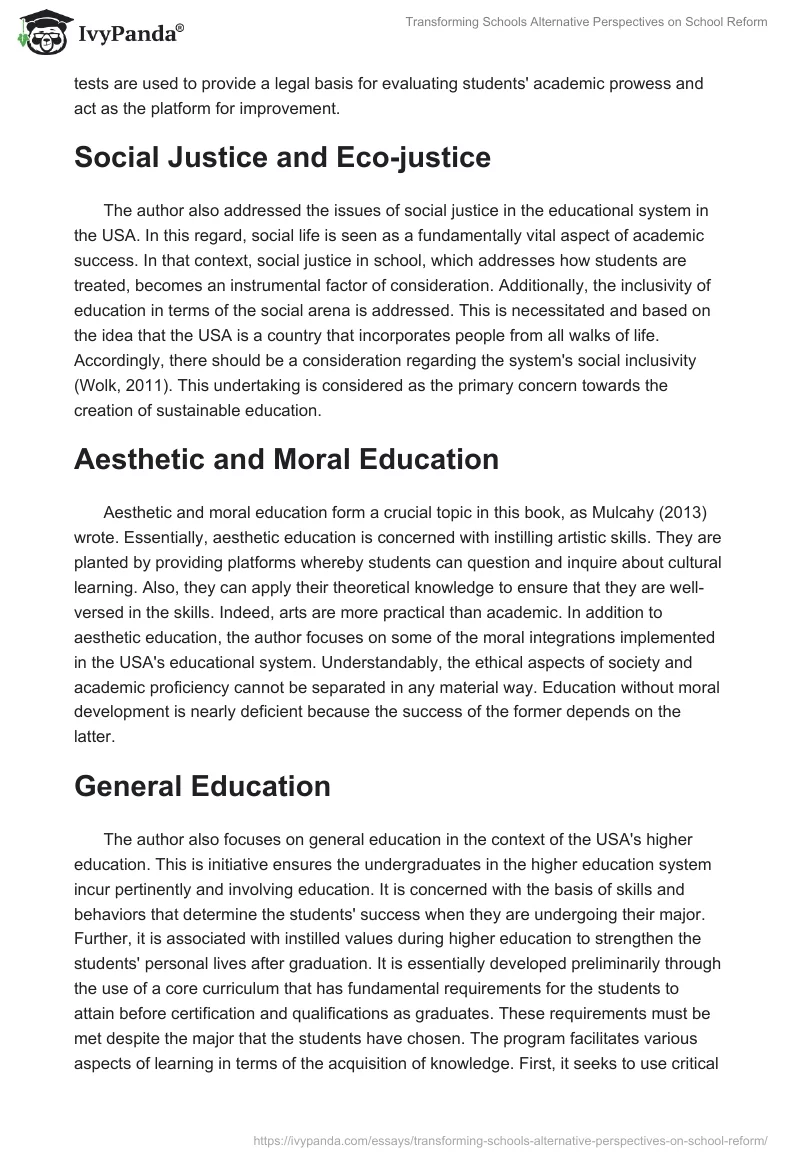 IvyPanda®

Transforming Schools Alternative Perspectives on School Reform

tests are used to provide a legal basis for evaluating students' academic prowess and act as the platform for improvement.

Social Justice and Eco-justice

The author also addressed the issues of social justice in the educational system in the USA. In this regard, social life is seen as a fundamentally vital aspect of academic success. In that context, social justice in school, which addresses how students are treated, becomes an instrumental factor of consideration. Additionally, the inclusivity of education in terms of the social arena is addressed. This is necessitated and based on the idea that the USA is a country that incorporates people from all walks of life. Accordingly, there should be a consideration regarding the system's social inclusivity (Wolk, 2011). This undertaking is considered as the primary concern towards the creation of sustainable education.

Aesthetic and Moral Education

Aesthetic and moral education form a crucial topic in this book, as Mulcahy (2013) wrote. Essentially, aesthetic education is concerned with instilling artistic skills. They are planted by providing platforms whereby students can question and inquire about cultural learning. Also, they can apply their theoretical knowledge to ensure that they are well-versed in the skills. Indeed, arts are more practical than academic. In addition to aesthetic education, the author focuses on some of the moral integrations implemented in the USA's educational system. Understandably, the ethical aspects of society and academic proficiency cannot be separated in any material way. Education without moral development is nearly deficient because the success of the former depends on the latter.

General Education

The author also focuses on general education in the context of the USA's higher education. This is initiative ensures the undergraduates in the higher education system incur pertinently and involving education. It is concerned with the basis of skills and behaviors that determine the students' success when they are undergoing their major. Further, it is associated with instilled values during higher education to strengthen the students' personal lives after graduation. It is essentially developed preliminarily through the use of a core curriculum that has fundamental requirements for the students to attain before certification and qualifications as graduates. These requirements must be met despite the major that the students have chosen. The program facilitates various aspects of learning in terms of the acquisition of knowledge. First, it seeks to use critical

https://ivypanda.com/essays/transforming-schools-alternative-perspectives-on-school-reform/